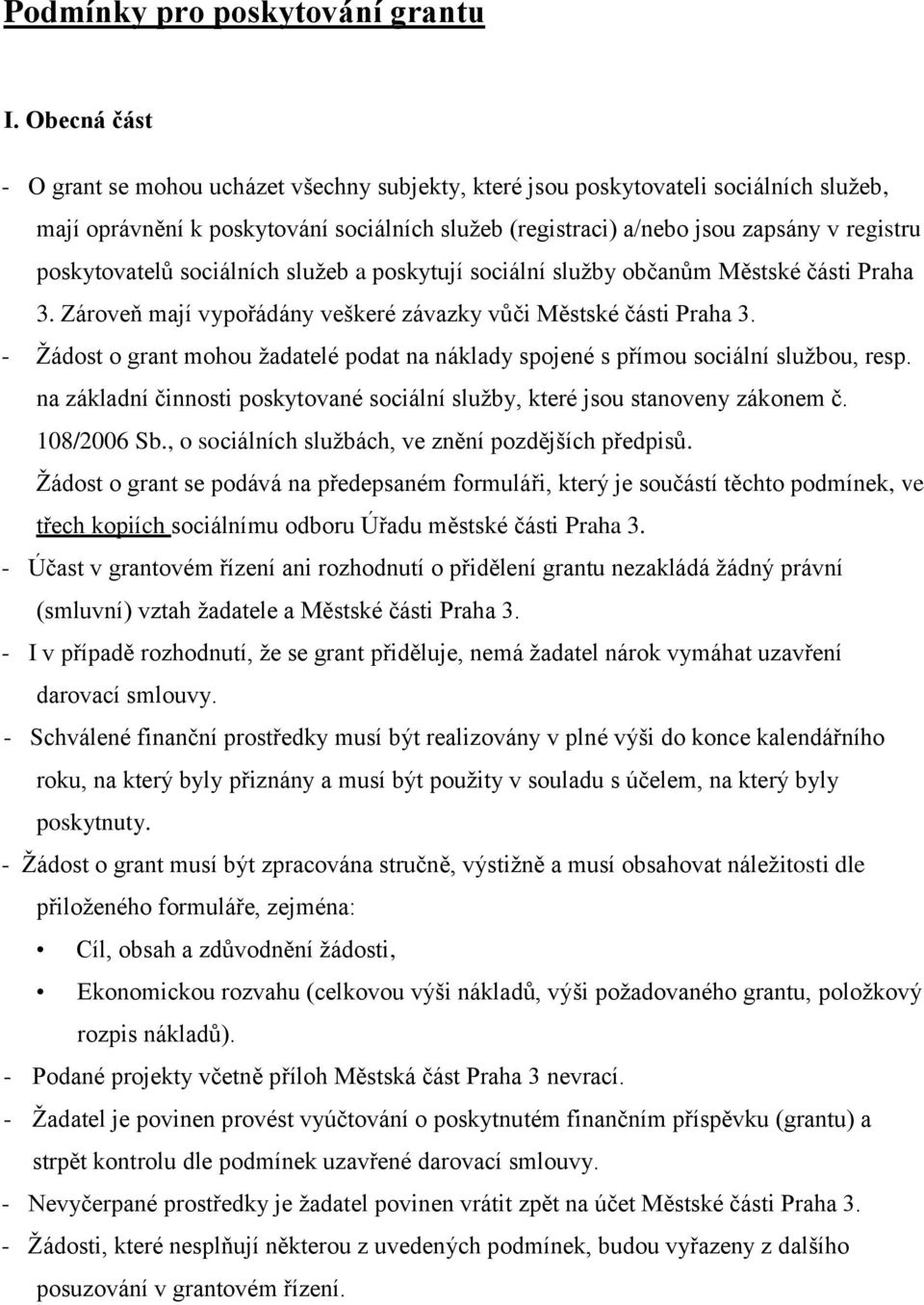 Podmínky pro poskytování grantu

I. Obecná část

- O grant se mohou ucházet všechny subjekty, které jsou poskytovateli sociálních služeb, mají oprávnění k poskytování sociálních služeb (registraci) a/nebo jsou zapsány v registru poskytovatelů sociálních služeb a poskytují sociální služby občanům Městské části Praha 3. Zároveň mají vypořádány veškeré závazky vůči Městské části Praha 3.
- Žádost o grant mohou žadatelé podat na náklady spojené s přímou sociální službou, resp. na základní činnosti poskytované sociální služby, které jsou stanoveny zákonem č. 108/2006 Sb., o sociálních službách, ve znění pozdějších předpisů.

Žádost o grant se podává na předepsaném formuláři, který je součástí těchto podmínek, ve třech kopiích sociálnímu odboru Úřadu městské části Praha 3.
- Účast v grantovém řízení ani rozhodnutí o přidělení grantu nezakládá žádný právní (smluvní) vztah žadatele a Městské části Praha 3.
- I v případě rozhodnutí, že se grant přiděluje, nemá žadatel nárok vymáhat uzavření darovací smlouvy.
- Schválené finanční prostředky musí být realizovány v plné výši do konce kalendářního roku, na který byly přiznány a musí být použity v souladu s účelem, na který byly poskytnuty.
- Žádost o grant musí být zpracována stručně, výstižně a musí obsahovat náležitosti dle přiloženého formuláře, zejména:
• Cíl, obsah a zdůvodnění žádosti,
• Ekonomickou rozvahu (celkovou výši nákladů, výši požadovaného grantu, položkový rozpis nákladů).
- Podané projekty včetně příloh Městská část Praha 3 nevrací.
- Žadatel je povinen provést vyúčtování o poskytnutém finančním příspěvku (grantu) a strpět kontrolu dle podmínek uzavřené darovací smlouvy.
- Nevyčerpané prostředky je žadatel povinen vrátit zpět na účet Městské části Praha 3.
- Žádosti, které nesplňují některou z uvedených podmínek, budou vyřazeny z dalšího posuzování v grantovém řízení.